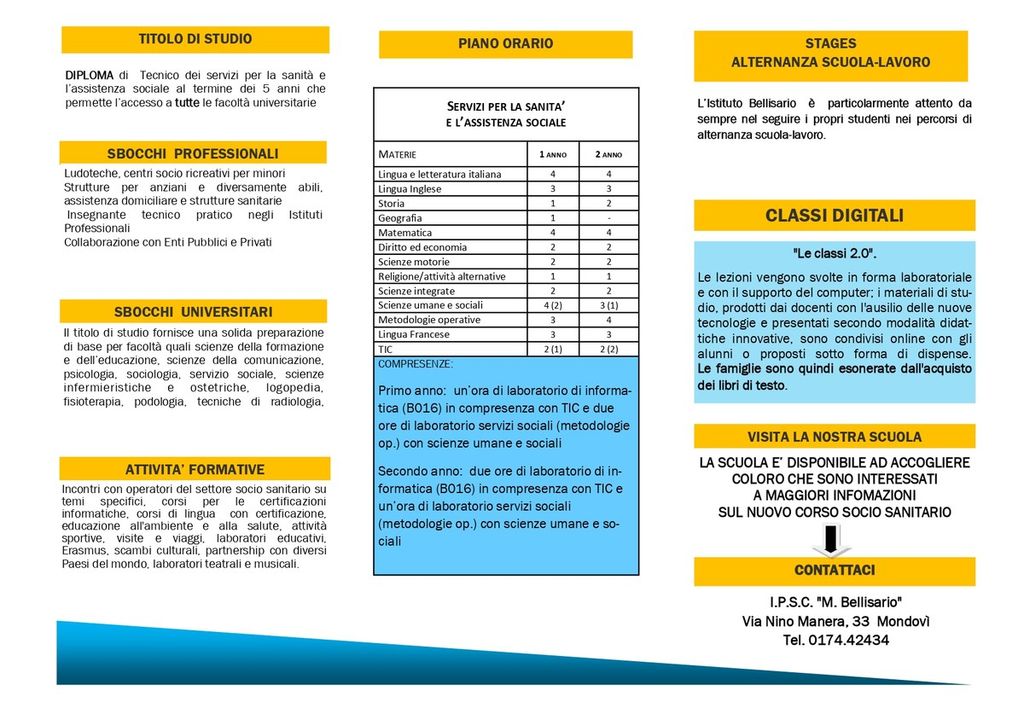 TITOLO DI STUDIO

DIPLOMA di Tecnico dei servizi per la sanità e l'assistenza sociale al termine dei 5 anni che permette l'accesso a tutte le facoltà universitarie

SBOCCHI PROFESSIONALI

Ludoteche, centri socio ricreativi per minori
Strutture per anziani e diversamente abili, assistenza domiciliare e strutture sanitarie
Insegnante tecnico pratico negli Istituti Professionali
Collaborazione con Enti Pubblici e Privati

SBOCCHI UNIVERSITARI

Il titolo di studio fornisce una solida preparazione di base per facoltà quali scienze della formazione e dell'educazione, scienze della comunicazione, psicologia, sociologia, servizio sociale, scienze infermieristiche e ostetriche, logopedia, fisioterapia, podologia, tecniche di radiologia,

ATTIVITA' FORMATIVE

Incontri con operatori del settore socio sanitario su temi specifici, corsi per le certificazioni informatiche, corsi di lingua con certificazione, educazione all'ambiente e alla salute, attività sportive, visite e viaggi, laboratori educativi, Erasmus, scambi culturali, partnership con diversi Paesi del mondo, laboratori teatrali e musicali.

PIANO ORARIO

SERVIZI PER LA SANITA'
E L'ASSISTENZA SOCIALE

| MATERIE | 1 ANNO | 2 ANNO |
|---|---|---|
| Lingua e letteratura italiana | 4 | 4 |
| Lingua Inglese | 3 | 3 |
| Storia | 1 | 2 |
| Geografia | 1 | - |
| Matematica | 4 | 4 |
| Diritto ed economia | 2 | 2 |
| Scienze motorie | 2 | 2 |
| Religione/attività alternative | 1 | 1 |
| Scienze integrate | 2 | 2 |
| Scienze umane e sociali | 4 (2) | 3 (1) |
| Metodologie operative | 3 | 4 |
| Lingua Francese | 3 | 3 |
| TIC | 2 (1) | 2 (2) |

COMPRESENZE:

Primo anno: un'ora di laboratorio di informatica (B016) in compresenza con TIC e due ore di laboratorio servizi sociali (metodologie op.) con scienze umane e sociali

Secondo anno: due ore di laboratorio di informatica (B016) in compresenza con TIC e un'ora di laboratorio servizi sociali (metodologie op.) con scienze umane e sociali

STAGES
ALTERNANZA SCUOLA-LAVORO

L'Istituto Bellisario è particolarmente attento da sempre nel seguire i propri studenti nei percorsi di alternanza scuola-lavoro.

CLASSI DIGITALI

"Le classi 2.0".

Le lezioni vengono svolte in forma laboratoriale e con il supporto del computer; i materiali di studio, prodotti dai docenti con l'ausilio delle nuove tecnologie e presentati secondo modalità didattiche innovative, sono condivisi online con gli alunni o proposti sotto forma di dispense. Le famiglie sono quindi esonerate dall'acquisto dei libri di testo.

VISITA LA NOSTRA SCUOLA

LA SCUOLA E' DISPONIBILE AD ACCOGLIERE COLORO CHE SONO INTERESSATI A MAGGIORI INFOMAZIONI SUL NUOVO CORSO SOCIO SANITARIO

CONTATTACI

I.P.S.C. "M. Bellisario"
Via Nino Manera, 33 Mondovì
Tel. 0174.42434